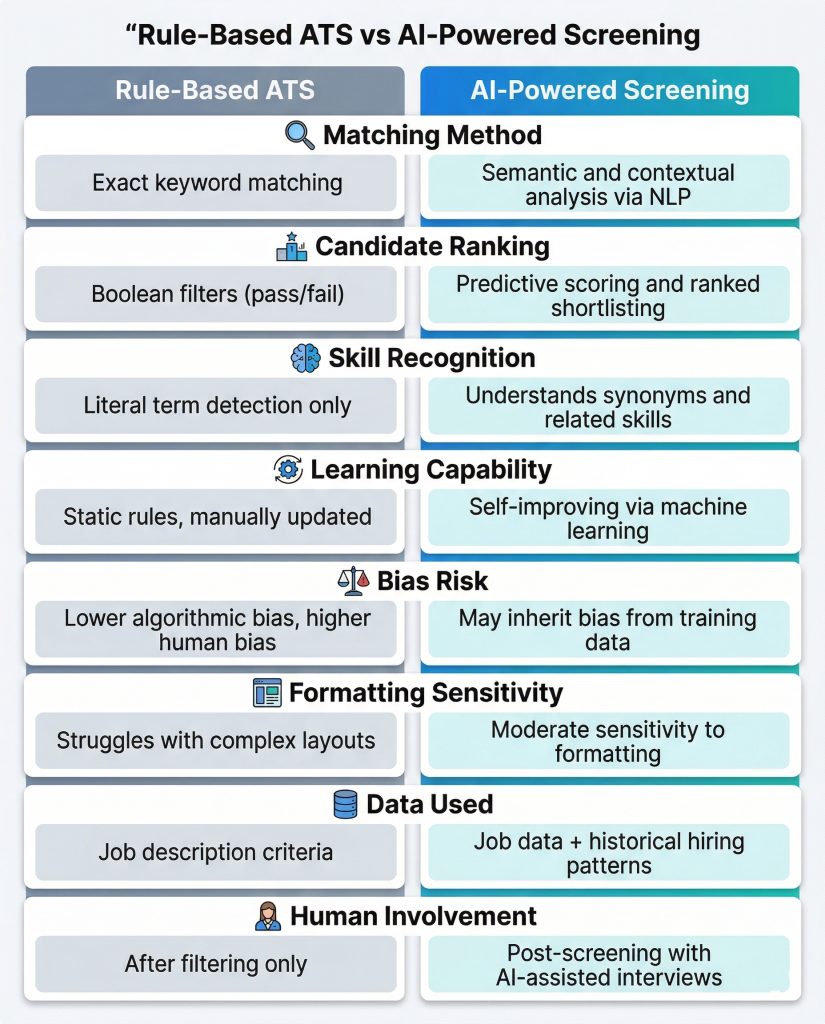 “Rule-Based ATS vs AI-Powered Screening

| Rule-Based ATS | AI-Powered Screening |
|---|---|
| **Matching Method** | |
| Exact keyword matching | Semantic and contextual analysis via NLP |
| **Candidate Ranking** | |
| Boolean filters (pass/fail) | Predictive scoring and ranked shortlisting |
| **Skill Recognition** | |
| Literal term detection only | Understands synonyms and related skills |
| **Learning Capability** | |
| Static rules, manually updated | Self-improving via machine learning |
| **Bias Risk** | |
| Lower algorithmic bias, higher human bias | May inherit bias from training data |
| **Formatting Sensitivity** | |
| Struggles with complex layouts | Moderate sensitivity to formatting |
| **Data Used** | |
| Job description criteria | Job data + historical hiring patterns |
| **Human Involvement** | |
| After filtering only | Post-screening with AI-assisted interviews |